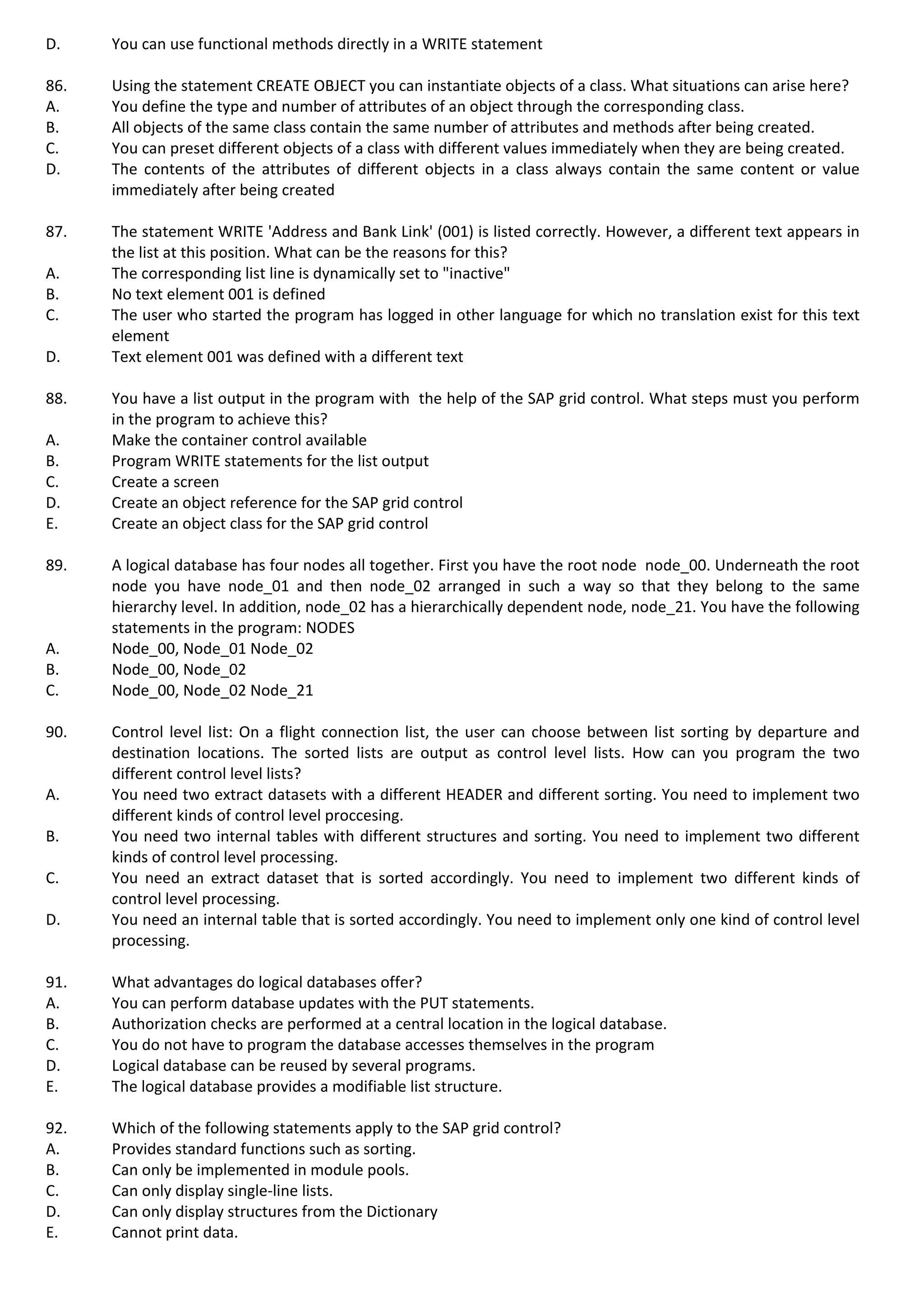 D. You can use functional methods directly in a WRITE statement

86. Using the statement CREATE OBJECT you can instantiate objects of a class. What situations can arise here?
A. You define the type and number of attributes of an object through the corresponding class.
B. All objects of the same class contain the same number of attributes and methods after being created.
C. You can preset different objects of a class with different values immediately when they are being created.
D. The contents of the attributes of different objects in a class always contain the same content or value immediately after being created

87. The statement WRITE 'Address and Bank Link' (001) is listed correctly. However, a different text appears in the list at this position. What can be the reasons for this?
A. The corresponding list line is dynamically set to "inactive"
B. No text element 001 is defined
C. The user who started the program has logged in other language for which no translation exist for this text element
D. Text element 001 was defined with a different text

88. You have a list output in the program with the help of the SAP grid control. What steps must you perform in the program to achieve this?
A. Make the container control available
B. Program WRITE statements for the list output
C. Create a screen
D. Create an object reference for the SAP grid control
E. Create an object class for the SAP grid control

89. A logical database has four nodes all together. First you have the root node node_00. Underneath the root node you have node_01 and then node_02 arranged in such a way so that they belong to the same hierarchy level. In addition, node_02 has a hierarchically dependent node, node_21. You have the following statements in the program: NODES
A. Node_00, Node_01 Node_02
B. Node_00, Node_02
C. Node_00, Node_02 Node_21

90. Control level list: On a flight connection list, the user can choose between list sorting by departure and destination locations. The sorted lists are output as control level lists. How can you program the two different control level lists?
A. You need two extract datasets with a different HEADER and different sorting. You need to implement two different kinds of control level proccesing.
B. You need two internal tables with different structures and sorting. You need to implement two different kinds of control level processing.
C. You need an extract dataset that is sorted accordingly. You need to implement two different kinds of control level processing.
D. You need an internal table that is sorted accordingly. You need to implement only one kind of control level processing.

91. What advantages do logical databases offer?
A. You can perform database updates with the PUT statements.
B. Authorization checks are performed at a central location in the logical database.
C. You do not have to program the database accesses themselves in the program
D. Logical database can be reused by several programs.
E. The logical database provides a modifiable list structure.

92. Which of the following statements apply to the SAP grid control?
A. Provides standard functions such as sorting.
B. Can only be implemented in module pools.
C. Can only display single-line lists.
D. Can only display structures from the Dictionary
E. Cannot print data.